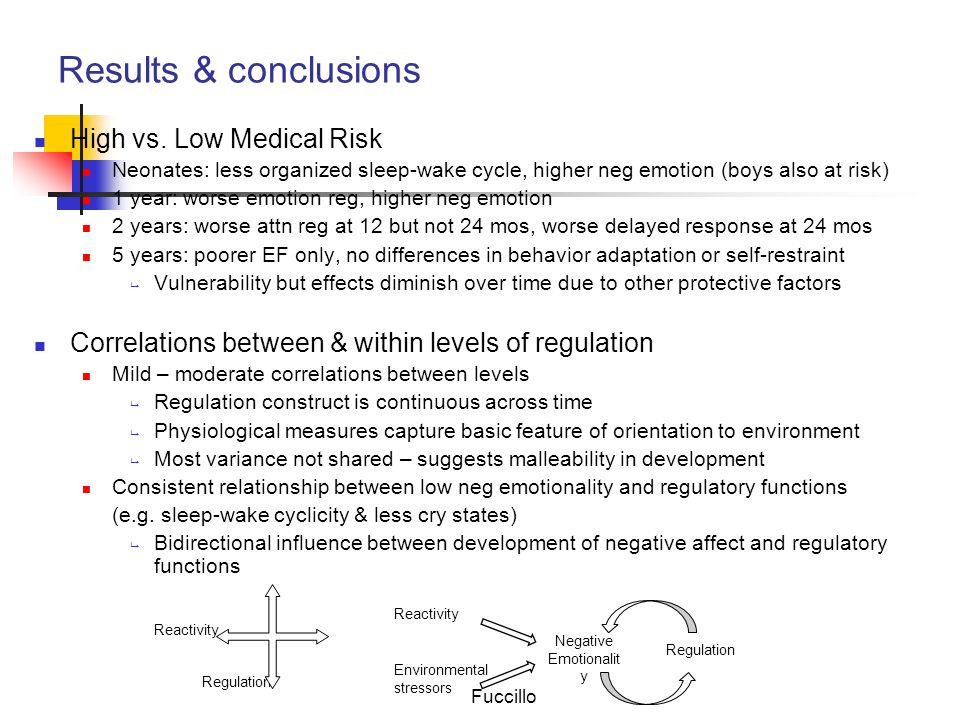 Results & conclusions

High vs. Low Medical Risk

Neonates: less organized sleep-wake cycle, higher neg emotion (boys also at risk)

1 year: worse emotion reg, higher neg emotion

2 years: worse attn reg at 12 but not 24 mos, worse delayed response at 24 mos

5 years: poorer EF only, no differences in behavior adaptation or self-restraint

Vulnerability but effects diminish over time due to other protective factors

Correlations between & within levels of regulation

Mild – moderate correlations between levels

Regulation construct is continuous across time

Physiological measures capture basic feature of orientation to environment

Most variance not shared – suggests malleability in development

Consistent relationship between low neg emotionality and regulatory functions (e.g. sleep-wake cyclicity & less cry states)

Bidirectional influence between development of negative affect and regulatory functions

Reactivity

Regulation

Reactivity

Environmental stressors

Negative Emotionalit y

Regulation

Fuccillo